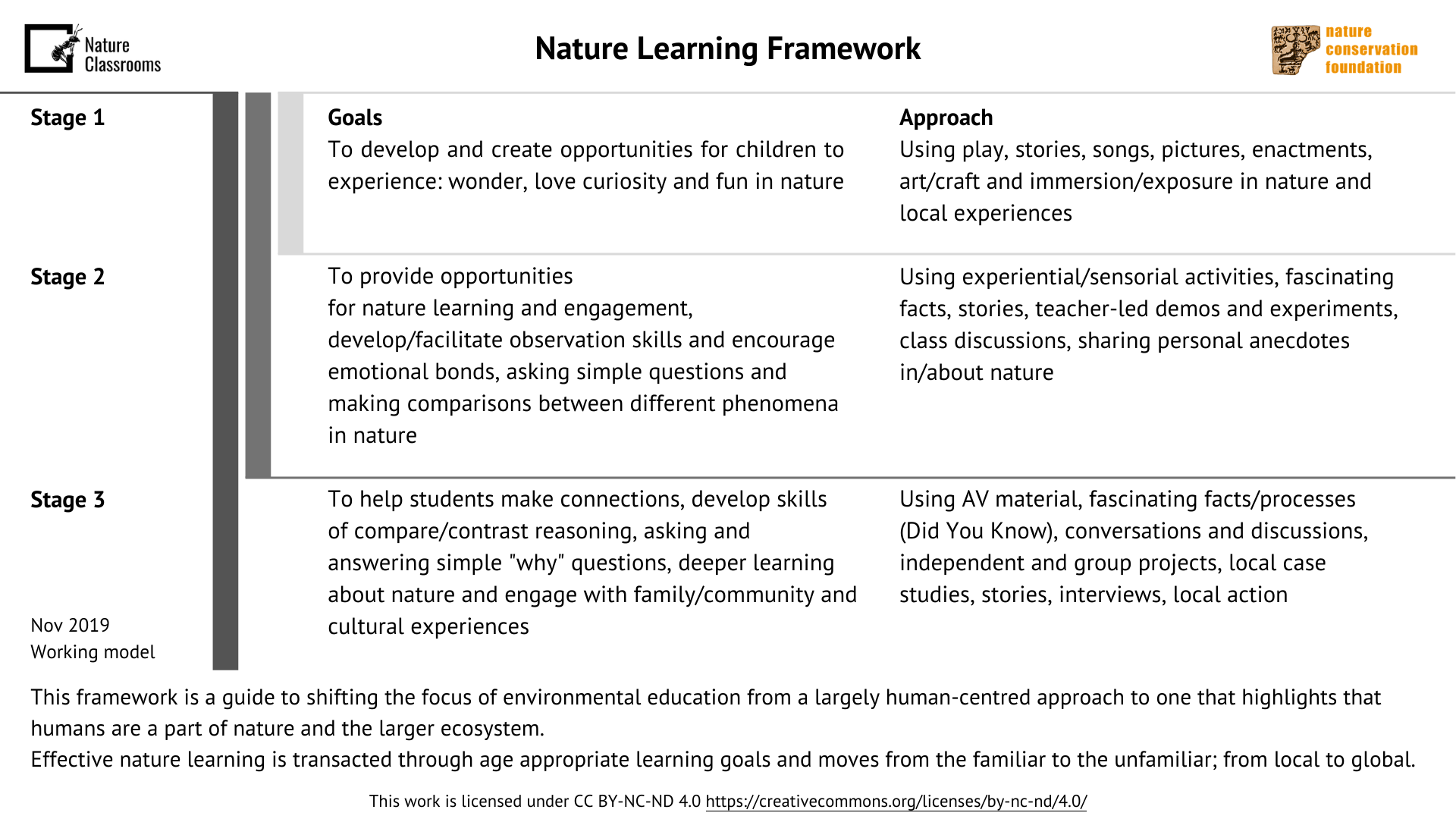 Nature Classrooms

Nature Learning Framework

nature conservation foundation

| | Goals | Approach |
|---|---|---|
| Stage 1 | To develop and create opportunities for children to experience: wonder, love curiosity and fun in nature | Using play, stories, songs, pictures, enactments, art/craft and immersion/exposure in nature and local experiences |
| Stage 2 | To provide opportunities for nature learning and engagement, develop/facilitate observation skills and encourage emotional bonds, asking simple questions and making comparisons between different phenomena in nature | Using experiential/sensorial activities, fascinating facts, stories, teacher-led demos and experiments, class discussions, sharing personal anecdotes in/about nature |
| Stage 3 | To help students make connections, develop skills of compare/contrast reasoning, asking and answering simple "why" questions, deeper learning about nature and engage with family/community and cultural experiences | Using AV material, fascinating facts/processes (Did You Know), conversations and discussions, independent and group projects, local case studies, stories, interviews, local action |

Nov 2019
Working model

This framework is a guide to shifting the focus of environmental education from a largely human-centred approach to one that highlights that humans are a part of nature and the larger ecosystem.
Effective nature learning is transacted through age appropriate learning goals and moves from the familiar to the unfamiliar; from local to global.

This work is licensed under CC BY-NC-ND 4.0 https://creativecommons.org/licenses/by-nc-nd/4.0/